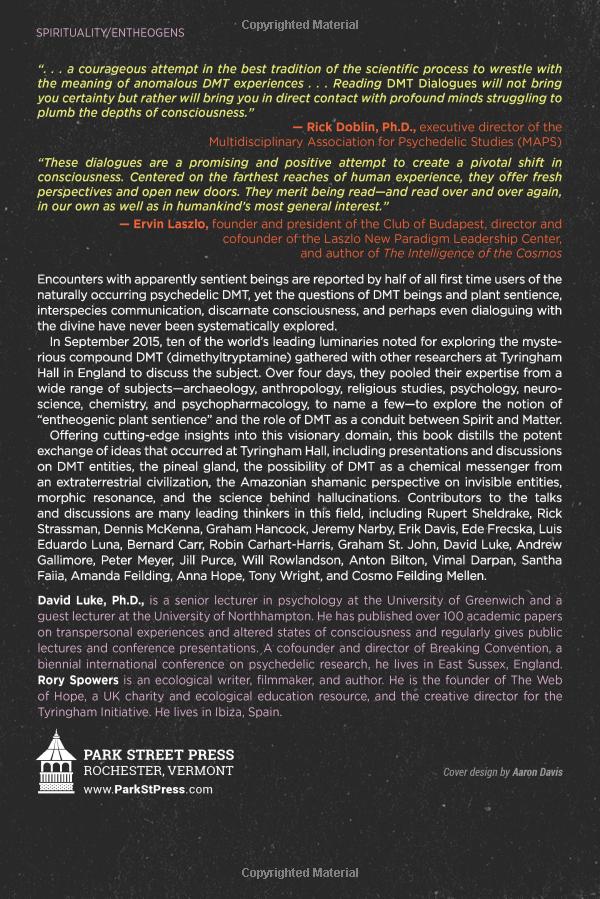 SPIRITUALITY/ENTHEOGENS

Copyrighted Material

". . . a courageous attempt in the best tradition of the scientific process to wrestle with the meaning of anomalous DMT experiences . . . Reading DMT Dialogues will not bring you certainty but rather will bring you in direct contact with profound minds struggling to plumb the depths of consciousness."

— Rick Doblin, Ph.D., executive director of the Multidisciplinary Association for Psychedelic Studies (MAPS)

"These dialogues are a promising and positive attempt to create a pivotal shift in consciousness. Centered on the farthest reaches of human experience, they offer fresh perspectives and open new doors. They merit being read—and read over and over again, in our own as well as in humankind's most general interest."

— Ervin Laszlo, founder and president of the Club of Budapest, director and cofounder of the Laszlo New Paradigm Leadership Center, and author of The Intelligence of the Cosmos

Encounters with apparently sentient beings are reported by half of all first time users of the naturally occurring psychedelic DMT, yet the questions of DMT beings and plant sentience, interspecies communication, discarnate consciousness, and perhaps even dialoguing with the divine have never been systematically explored.

In September 2015, ten of the world's leading luminaries noted for exploring the mysterious compound DMT (dimethyltryptamine) gathered with other researchers at Tyringham Hall in England to discuss the subject. Over four days, they pooled their expertise from a wide range of subjects—archaeology, anthropology, religious studies, psychology, neuroscience, chemistry, and psychopharmacology, to name a few—to explore the notion of "entheogenic plant sentience" and the role of DMT as a conduit between Spirit and Matter.

Offering cutting-edge insights into this visionary domain, this book distills the potent exchange of ideas that occurred at Tyringham Hall, including presentations and discussions on DMT entities, the pineal gland, the possibility of DMT as a chemical messenger from an extraterrestrial civilization, the Amazonian shamanic perspective on invisible entities, morphic resonance, and the science behind hallucinations. Contributors to the talks and discussions are many leading thinkers in this field, including Rupert Sheldrake, Rick Strassman, Dennis McKenna, Graham Hancock, Jeremy Narby, Erik Davis, Ede Frecska, Luis Eduardo Luna, Bernard Carr, Robin Carhart-Harris, Graham St. John, David Luke, Andrew Gallimore, Peter Meyer, Jill Purce, Will Rowlandson, Anton Bilton, Vimal Darpan, Santha Faiia, Amanda Feilding, Anna Hope, Tony Wright, and Cosmo Feilding Mellen.

David Luke, Ph.D., is a senior lecturer in psychology at the University of Greenwich and a guest lecturer at the University of Northhampton. He has published over 100 academic papers on transpersonal experiences and altered states of consciousness and regularly gives public lectures and conference presentations. A cofounder and director of Breaking Convention, a biennial international conference on psychedelic research, he lives in East Sussex, England. Rory Spowers is an ecological writer, filmmaker, and author. He is the founder of The Web of Hope, a UK charity and ecological education resource, and the creative director for the Tyringham Initiative. He lives in Ibiza, Spain.

PARK STREET PRESS
ROCHESTER, VERMONT
www.ParkStPress.com

Cover design by Aaron Davis

Copyrighted Material